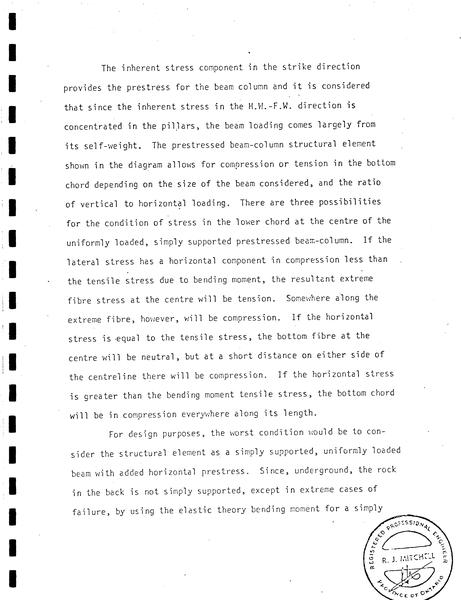 The inherent stress component in the strike direction provides the prestress for the beam column and it is considered that since the inherent stress in the H.W.-F.W. direction is concentrated in the pillars, the beam loading comes largely from its self-weight. The prestressed beam-column structural element shown in the diagram allows for compression or tension in the bottom chord depending on the size of the beam considered, and the ratio of vertical to horizontal loading. There are three possibilities for the condition of stress in the lower chord at the centre of the uniformly loaded, simply supported prestressed beam-column. If the lateral stress has a horizontal component in compression less than the tensile stress due to bending moment, the resultant extreme fibre stress at the centre will be tension. Somewhere along the extreme fibre, however, will be compression. If the horizontal stress is equal to the tensile stress, the bottom fibre at the centre will be neutral, but at a short distance on either side of the centreline there will be compression. If the horizontal stress is greater than the bending moment tensile stress, the bottom chord will be in compression everywhere along its length.

For design purposes, the worst condition would be to consider the structural element as a simply supported, uniformly loaded beam with added horizontal prestress. Since, underground, the rock in the back is not simply supported, except in extreme cases of failure, by using the elastic theory bending moment for a simply

REGISTERED PROFESSIONAL ENGINEER
R. J. MITCHELL
PROVINCE OF ONTARIO